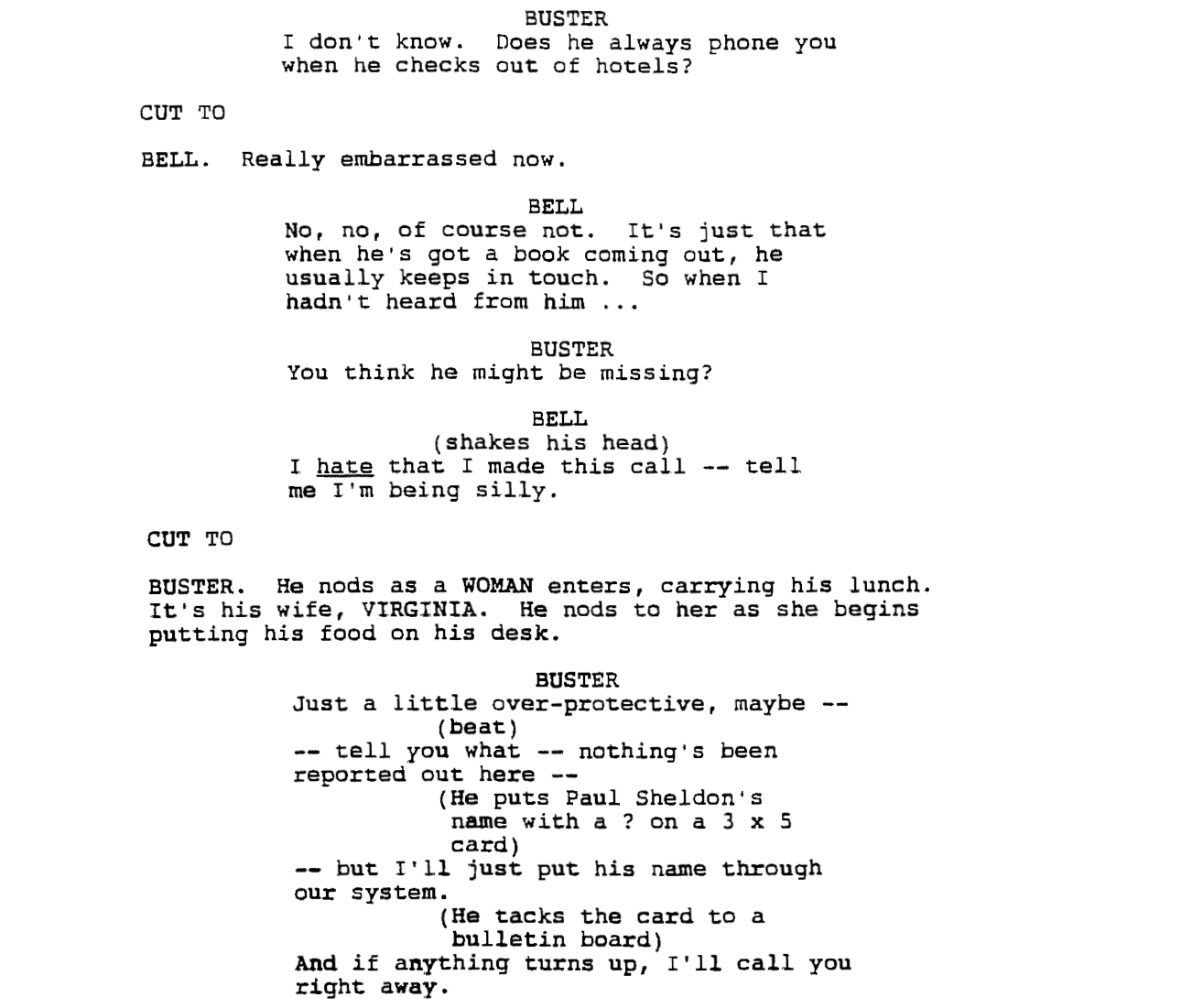 BUSTER
I don't know. Does he always phone you when he checks out of hotels?

CUT TO

BELL. Really embarrassed now.

BELL
No, no, of course not. It's just that when he's got a book coming out, he usually keeps in touch. So when I hadn't heard from him ...

BUSTER
You think he might be missing?

BELL
(shakes his head)
I hate that I made this call -- tell me I'm being silly.

CUT TO

BUSTER. He nods as a WOMAN enters, carrying his lunch. It's his wife, VIRGINIA. He nods to her as she begins putting his food on his desk.

BUSTER
Just a little over-protective, maybe --
(beat)
-- tell you what -- nothing's been reported out here --
(He puts Paul Sheldon's name with a ? on a 3 x 5 card)
-- but I'll just put his name through our system.
(He tacks the card to a bulletin board)
And if anything turns up, I'll call you right away.